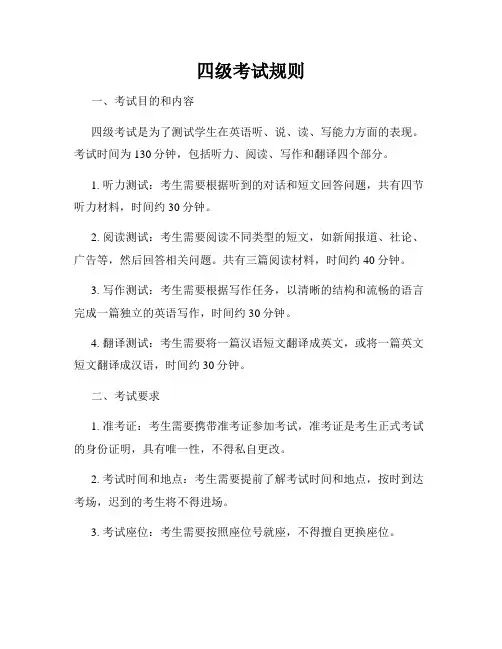 四级考试规则

一、考试目的和内容

四级考试是为了测试学生在英语听、说、读、写能力方面的表现。考试时间为130分钟，包括听力、阅读、写作和翻译四个部分。

1. 听力测试：考生需要根据听到的对话和短文回答问题，共有四节听力材料，时间约30分钟。

2. 阅读测试：考生需要阅读不同类型的短文，如新闻报道、社论、广告等，然后回答相关问题。共有三篇阅读材料，时间约40分钟。

3. 写作测试：考生需要根据写作任务，以清晰的结构和流畅的语言完成一篇独立的英语写作，时间约30分钟。

4. 翻译测试：考生需要将一篇汉语短文翻译成英文，或将一篇英文短文翻译成汉语，时间约30分钟。

二、考试要求

1. 准考证：考生需要携带准考证参加考试，准考证是考生正式考试的身份证明，具有唯一性，不得私自更改。

2. 考试时间和地点：考生需要提前了解考试时间和地点，按时到达考场，迟到的考生将不得进场。

3. 考试座位：考生需要按照座位号就座，不得擅自更换座位。